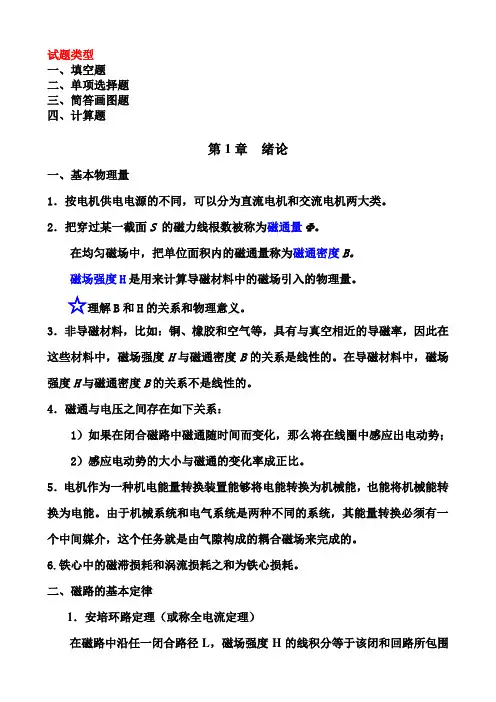 试题类型
一、填空题
二、单项选择题
三、简答画图题
四、计算题

第 1 章 绪论

一、基本物理量

1．按电机供电电源的不同，可以分为直流电机和交流电机两大类。

2．把穿过某一截面 $S$ 的磁力线根数被称为磁通量 $\Phi$。

在均匀磁场中，把单位面积内的磁通量称为磁通密度 $B$。

磁场强度 H 是用来计算导磁材料中的磁场引入的物理量。

☆理解 B 和 H 的关系和物理意义。

3．非导磁材料，比如：铜、橡胶和空气等，具有与真空相近的导磁率，因此在这些材料中，磁场强度 $H$ 与磁通密度 $B$ 的关系是线性的。在导磁材料中，磁场强度 $H$ 与磁通密度 $B$ 的关系不是线性的。

4．磁通与电压之间存在如下关系：

1）如果在闭合磁路中磁通随时间而变化，那么将在线圈中感应出电动势；

2）感应电动势的大小与磁通的变化率成正比。

5．电机作为一种机电能量转换装置能够将电能转换为机械能，也能将机械能转换为电能。由于机械系统和电气系统是两种不同的系统，其能量转换必须有一个中间媒介，这个任务就是由气隙构成的耦合磁场来完成的。

6.铁心中的磁滞损耗和涡流损耗之和为铁心损耗。

二、磁路的基本定律

1．安培环路定理（或称全电流定理）

在磁路中沿任一闭合路径 L，磁场强度 H 的线积分等于该闭和回路所包围